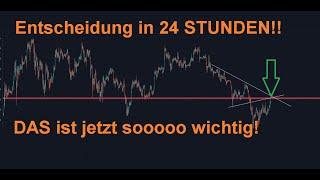 Entscheidung in 24 STUNDEN!!

DAS ist jetzt sooooo wichtig!